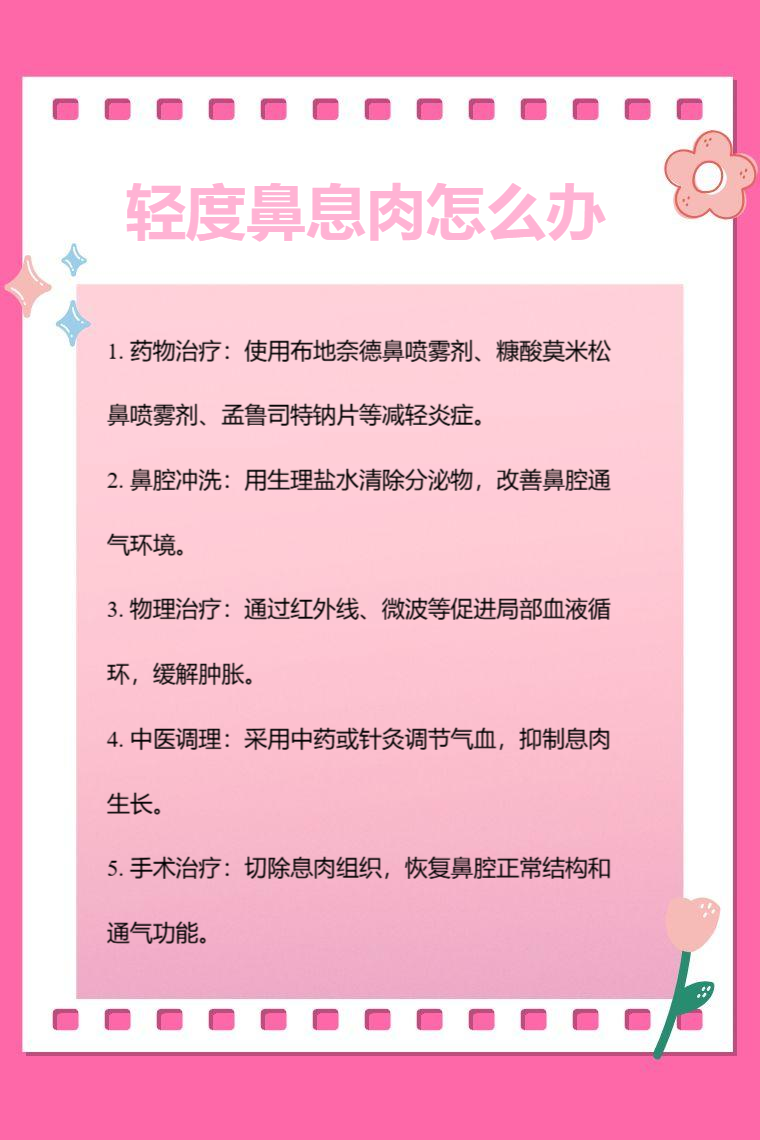 轻度鼻息肉怎么办

1. 药物治疗：使用布地奈德鼻喷雾剂、糠酸莫米松鼻喷雾剂、孟鲁司特钠片等减轻炎症。

2. 鼻腔冲洗：用生理盐水清除分泌物，改善鼻腔通气环境。

3. 物理治疗：通过红外线、微波等促进局部血液循环，缓解肿胀。

4. 中医调理：采用中药或针灸调节气血，抑制息肉生长。

5. 手术治疗：切除息肉组织，恢复鼻腔正常结构和通气功能。